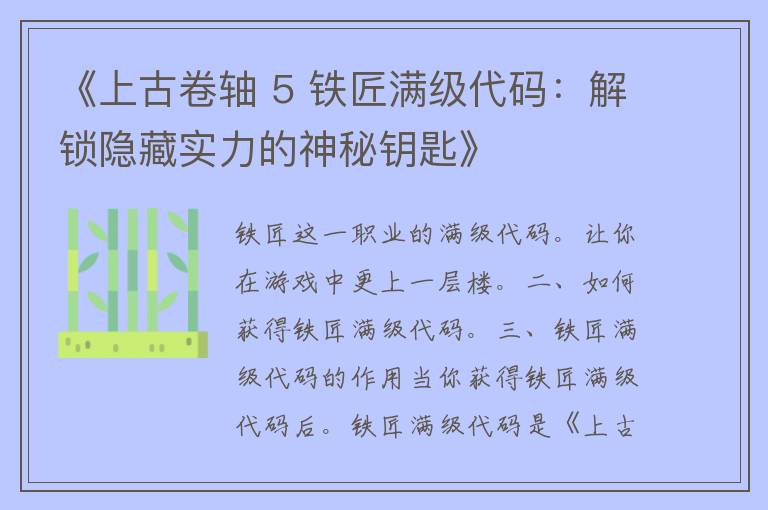 《上古卷轴 5 铁匠满级代码：解锁隐藏实力的神秘钥匙》

铁匠这一职业的满级代码。让你在游戏中更上一层楼。二、如何获得铁匠满级代码。三、铁匠满级代码的作用当你获得铁匠满级代码后。铁匠满级代码是《上古